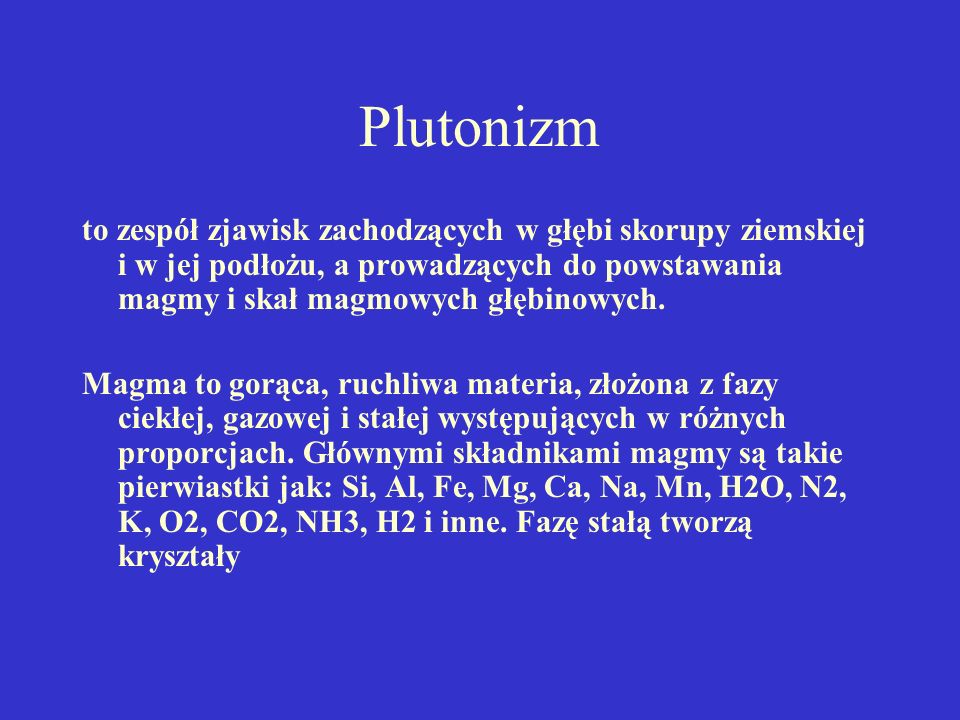 Plutonizm

to zespół zjawisk zachodzących w głębi skorupy ziemskiej i w jej podłożu, a prowadzących do powstawania magmy i skał magmowych głębinowych.

Magma to gorąca, ruchliwa materia, złożona z fazy ciekłej, gazowej i stałej występujących w różnych proporcjach. Głównymi składnikami magmy są takie pierwiastki jak: Si, Al, Fe, Mg, Ca, Na, Mn, H2O, N2, K, O2, CO2, NH3, H2 i inne. Fazę stałą tworzą kryształy